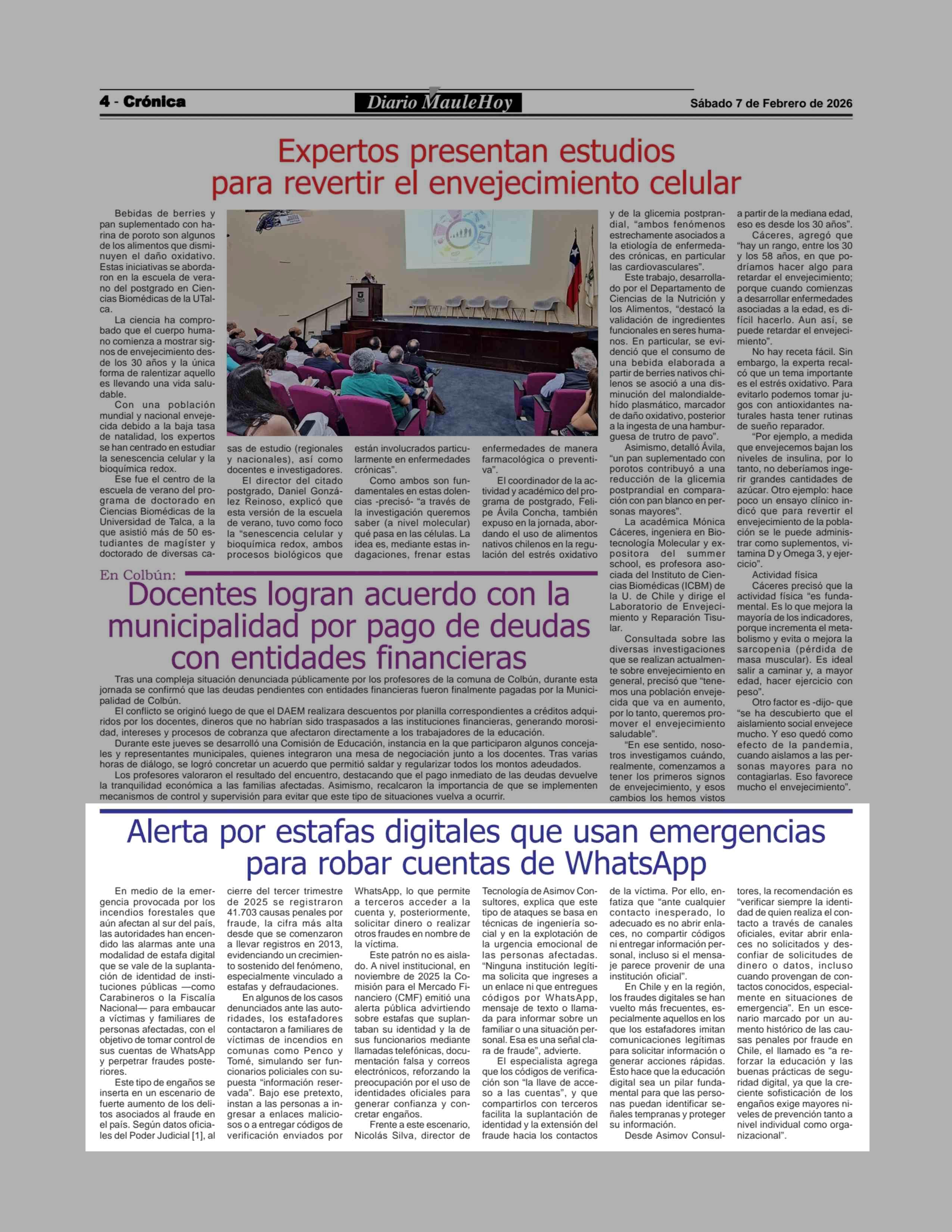 4 - Crónica

Diario MauleHoy

Sábado 7 de Febrero de 2026

Expertos presentan estudios para revertir el envejecimiento celular

Bebidas de berries y pan suplementado con harina de poroto son algunos de los alimentos que disminuyen el daño oxidativo. Estas iniciativas se abordaron en la escuela de verano del postgrado en Ciencias Biomédicas de la UTalca.

La ciencia ha comprobado que el cuerpo humano comienza a mostrar signos de envejecimiento desde los 30 años y la única forma de ralentizar aquello es llevando una vida saludable.

Con una población mundial y nacional envejecida debido a la baja tasa de natalidad, los expertos se han centrado en estudiar la senescencia celular y la bioquímica redox.

Ese fue el centro de la escuela de verano del programa de doctorado en Ciencias Biomédicas de la Universidad de Talca, a la que asistió más de 50 estudiantes de magíster y doctorado de diversas casas de estudio (regionales y nacionales), así como docentes e investigadores.

El director del citado postgrado, Daniel González Reinoso, explicó que esta versión de la escuela de verano, tuvo como foco la "senescencia celular y bioquímica redox, ambos procesos biológicos que están involucrados particularmente en enfermedades crónicas".

Como ambos son fundamentales en estas dolencias -precisó- "a través de la investigación queremos saber (a nivel molecular) qué pasa en las células. La idea es, mediante estas indagaciones, frenar estas enfermedades de manera farmacológica o preventiva".

El coordinador de la actividad y académico del programa de postgrado, Felipe Ávila Concha, también expuso en la jornada, abordando el uso de alimentos nativos chilenos en la regulación del estrés oxidativo y de la glicemia postprandial, "ambos fenómenos estrechamente asociados a la etiología de enfermedades crónicas, en particular las cardiovasculares".

Este trabajo, desarrollado por el Departamento de Ciencias de la Nutrición y los Alimentos, "destacó la validación de ingredientes funcionales en seres humanos. En particular, se evidenció que el consumo de una bebida elaborada a partir de berries nativos chilenos se asoció a una disminución del malondialdehído plasmático, marcador de daño oxidativo, posterior a la ingesta de una hamburguesa de trutro de pavo".

Asimismo, detalló Ávila, "un pan suplementado con porotos contribuyó a una reducción de la glicemia postprandial en comparación con pan blanco en personas mayores".

La académica Mónica Cáceres, ingeniera en Biotecnología Molecular y expositora del summer school, es profesora asociada del Instituto de Ciencias Biomédicas (ICBM) de la U. de Chile y dirige el Laboratorio de Envejecimiento y Reparación Tisular.

Consultada sobre las diversas investigaciones que se realizan actualmente sobre envejecimiento en general, precisó que "tenemos una población envejecida que va en aumento, por lo tanto, queremos promover el envejecimiento saludable".

"En ese sentido, nosotros investigamos cuándo, realmente, comenzamos a tener los primeros signos de envejecimiento, y esos cambios los hemos vistos a partir de la mediana edad, eso es desde los 30 años".

Cáceres, agregó que "hay un rango, entre los 30 y los 58 años, en que podríamos hacer algo para retardar el envejecimiento; porque cuando comienzas a desarrollar enfermedades asociadas a la edad, es difícil hacerlo. Aun así, se puede retardar el envejecimiento".

No hay receta fácil. Sin embargo, la experta recalcó que un tema importante es el estrés oxidativo. Para evitarlo podemos tomar jugos con antioxidantes naturales hasta tener rutinas de sueño reparador.

"Por ejemplo, a medida que envejecemos bajan los niveles de insulina, por lo tanto, no deberíamos ingerir grandes cantidades de azúcar. Otro ejemplo: hace poco un ensayo clínico indicó que para revertir el envejecimiento de la población se le puede administrar como suplementos, vitamina D y Omega 3, y ejercicio".

Actividad física

Cáceres precisó que la actividad física "es fundamental. Es lo que mejora la mayoría de los indicadores, porque incrementa el metabolismo y evita o mejora la sarcopenia (pérdida de masa muscular). Es ideal salir a caminar y, a mayor edad, hacer ejercicio con peso".

Otro factor es -dijo- que "se ha descubierto que el aislamiento social envejece mucho. Y eso quedó como efecto de la pandemia, cuando aislamos a las personas mayores para no contagiarlas. Eso favorece mucho el envejecimiento".

En Colbún:

Docentes logran acuerdo con la municipalidad por pago de deudas con entidades financieras

Tras una compleja situación denunciada públicamente por los profesores de la comuna de Colbún, durante esta jornada se confirmó que las deudas pendientes con entidades financieras fueron finalmente pagadas por la Municipalidad de Colbún.

El conflicto se originó luego de que el DAEM realizara descuentos por planilla correspondientes a créditos adquiridos por los docentes, dineros que no habrían sido traspasados a las instituciones financieras, generando morosidad, intereses y procesos de cobranza que afectaron directamente a los trabajadores de la educación.

Durante este jueves se desarrolló una Comisión de Educación, instancia en la que participaron algunos concejales y representantes municipales, quienes integraron una mesa de negociación junto a los docentes. Tras varias horas de diálogo, se logró concretar un acuerdo que permitió saldar y regularizar todos los montos adeudados.

Los profesores valoraron el resultado del encuentro, destacando que el pago inmediato de las deudas devuelve la tranquilidad económica a las familias afectadas. Asimismo, recalcaron la importancia de que se implementen mecanismos de control y supervisión para evitar que este tipo de situaciones vuelva a ocurrir.

Alerta por estafas digitales que usan emergencias para robar cuentas de WhatsApp

En medio de la emergencia provocada por los incendios forestales que aún afectan al sur del país, las autoridades han encendido las alarmas ante una modalidad de estafa digital que se vale de la suplantación de identidad de instituciones públicas —como Carabineros o la Fiscalía Nacional— para embaucar a víctimas y familiares de personas afectadas, con el objetivo de tomar control de sus cuentas de WhatsApp y perpetrar fraudes posteriores.

Este tipo de engaños se inserta en un escenario de fuerte aumento de los delitos asociados al fraude en el país. Según datos oficiales del Poder Judicial [1], al cierre del tercer trimestre de 2025 se registraron 41.703 causas penales por fraude, la cifra más alta desde que se comenzaron a llevar registros en 2013, evidenciando un crecimiento sostenido del fenómeno, especialmente vinculado a estafas y defraudaciones.

En algunos de los casos denunciados ante las autoridades, los estafadores contactaron a familiares de víctimas de incendios en comunas como Penco y Tomé, simulando ser funcionarios policiales con supuesta "información reservada". Bajo ese pretexto, instan a las personas a ingresar a enlaces maliciosos o a entregar códigos de verificación enviados por WhatsApp, lo que permite a terceros acceder a la cuenta y, posteriormente, solicitar dinero o realizar otros fraudes en nombre de la víctima.

Este patrón no es aislado. A nivel institucional, en noviembre de 2025 la Comisión para el Mercado Financiero (CMF) emitió una alerta pública advirtiendo sobre estafas que suplantaban su identidad y la de sus funcionarios mediante llamadas telefónicas, documentación falsa y correos electrónicos, reforzando la preocupación por el uso de identidades oficiales para generar confianza y concretar engaños.

Frente a este escenario, Nicolás Silva, director de Tecnología de Asimov Consultores, explica que este tipo de ataques se basa en técnicas de ingeniería social y en la explotación de la urgencia emocional de las personas afectadas. "Ninguna institución legítima solicita que ingreses a un enlace ni que entregues códigos por WhatsApp, mensaje de texto o llamada para informar sobre un familiar o una situación personal. Esa es una señal clara de fraude", advierte.

El especialista agrega que los códigos de verificación son "la llave de acceso a las cuentas", y que compartirlos con terceros facilita la suplantación de identidad y la extensión del fraude hacia los contactos de la víctima. Por ello, enfatiza que "ante cualquier contacto inesperado, lo adecuado es no abrir enlaces, no compartir códigos ni entregar información personal, incluso si el mensaje parece provenir de una institución oficial".

En Chile y en la región, los fraudes digitales se han vuelto más frecuentes, especialmente aquellos en los que los estafadores imitan comunicaciones legítimas para solicitar información o generar acciones rápidas. Esto hace que la educación digital sea un pilar fundamental para que las personas puedan identificar señales tempranas y proteger su información.

Desde Asimov Consultores, la recomendación es "verificar siempre la identidad de quien realiza el contacto a través de canales oficiales, evitar abrir enlaces no solicitados y desconfiar de solicitudes de dinero o datos, incluso cuando provengan de contactos conocidos, especialmente en situaciones de emergencia". En un escenario marcado por un aumento histórico de las causas penales por fraude en Chile, el llamado es "a reforzar la educación y las buenas prácticas de seguridad digital, ya que la creciente sofisticación de los engaños exige mayores niveles de prevención tanto a nivel individual como organizacional".